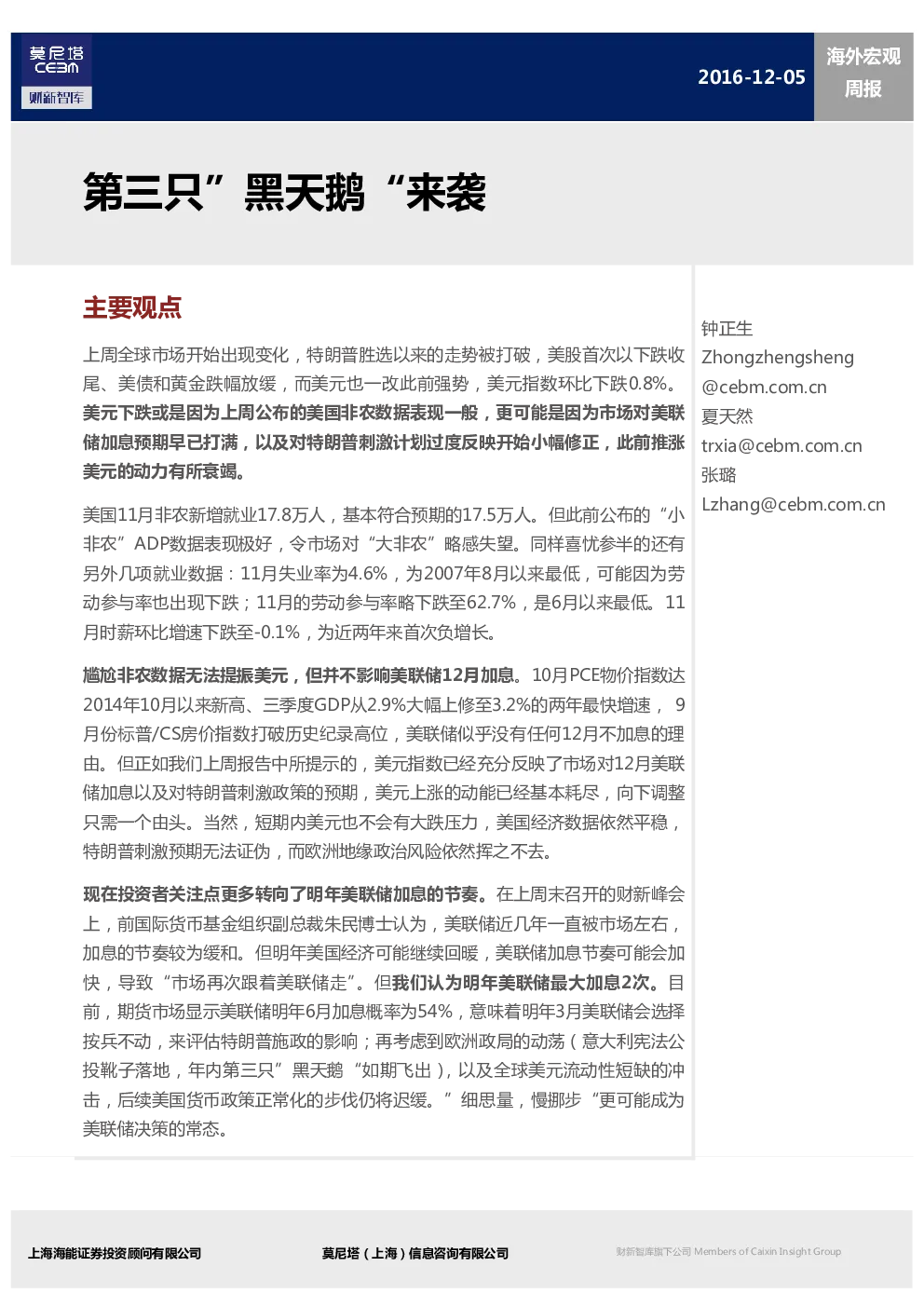 莫尼塔
CEBM
财新智库

2016-12-05

海外宏观
周报

第三只”黑天鹅“来袭

主要观点

上周全球市场开始出现变化，特朗普胜选以来的走势被打破，美股首次以下跌收尾、美债和黄金跌幅放缓，而美元也一改此前强势，美元指数环比下跌0.8%。美元下跌或是因为上周公布的美国非农数据表现一般，更可能是因为市场对美联储加息预期早已打满，以及对特朗普刺激计划过度反映开始小幅修正，此前推涨美元的动力有所衰竭。

美国11月非农新增就业17.8万人，基本符合预期的17.5万人。但此前公布的“小非农”ADP数据表现极好，令市场对“大非农”略感失望。同样喜忧参半的还有另外几项就业数据：11月失业率为4.6%，为2007年8月以来最低，可能因为劳动参与率也出现下跌；11月的劳动参与率略下跌至62.7%，是6月以来最低。11月时薪环比增速下跌至-0.1%，为近两年来首次负增长。

尴尬非农数据无法提振美元，但并不影响美联储12月加息。10月PCE物价指数达2014年10月以来新高、三季度GDP从2.9%大幅上修至3.2%的两年最快增速， 9月份标普/CS房价指数打破历史纪录高位，美联储似乎没有任何12月不加息的理由。但正如我们上周报告中所提示的，美元指数已经充分反映了市场对12月美联储加息以及对特朗普刺激政策的预期，美元上涨的动能已经基本耗尽，向下调整只需一个由头。当然，短期内美元也不会有大跌压力，美国经济数据依然平稳，特朗普刺激预期无法证伪，而欧洲地缘政治风险依然挥之不去。

现在投资者关注点更多转向了明年美联储加息的节奏。在上周末召开的财新峰会上，前国际货币基金组织副总裁朱民博士认为，美联储近几年一直被市场左右，加息的节奏较为缓和。但明年美国经济可能继续回暖，美联储加息节奏可能会加快，导致“市场再次跟着美联储走”。但我们认为明年美联储最大加息2次。目前，期货市场显示美联储明年6月加息概率为54%，意味着明年3月美联储会选择按兵不动，来评估特朗普施政的影响；再考虑到欧洲政局的动荡（意大利宪法公投靴子落地，年内第三只”黑天鹅“如期飞出），以及全球美元流动性短缺的冲击，后续美国货币政策正常化的步伐仍将迟缓。”细思量，慢挪步“更可能成为美联储决策的常态。

钟正生
Zhongzhengsheng
@cebm.com.cn
夏天然
trxia@cebm.com.cn
张璐
Lzhang@cebm.com.cn

上海海能证券投资顾问有限公司

莫尼塔（上海）信息咨询有限公司

财新智库旗下公司 Members of Caixin Insight Group